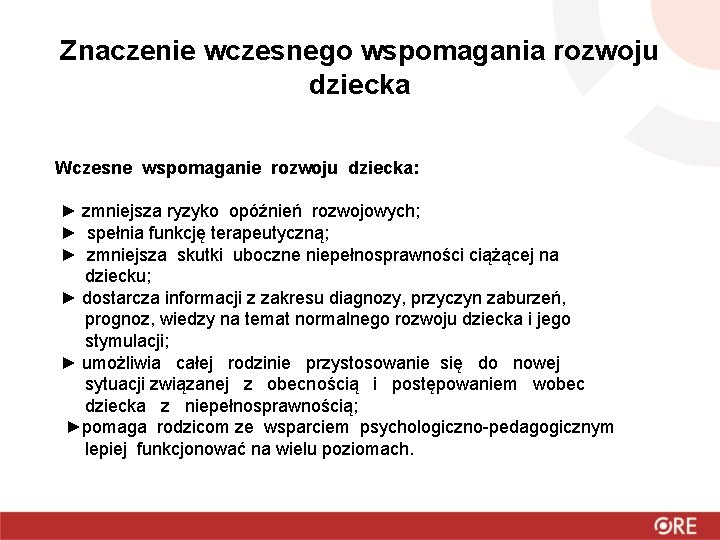 Znaczenie wczesnego wspomagania rozwoju dziecka

Wczesne wspomaganie rozwoju dziecka:

► zmniejsza ryzyko opóźnień rozwojowych;
► spełnia funkcję terapeutyczną;
► zmniejsza skutki uboczne niepełnosprawności ciążącej na dziecku;
► dostarcza informacji z zakresu diagnozy, przyczyn zaburzeń, prognoz, wiedzy na temat normalnego rozwoju dziecka i jego stymulacji;
► umożliwia całej rodzinie przystosowanie się do nowej sytuacji związanej z obecnością i postępowaniem wobec dziecka z niepełnosprawnością;
►pomaga rodzicom ze wsparciem psychologiczno-pedagogicznym lepiej funkcjonować na wielu poziomach.

ORE